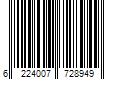 6 224007 728949